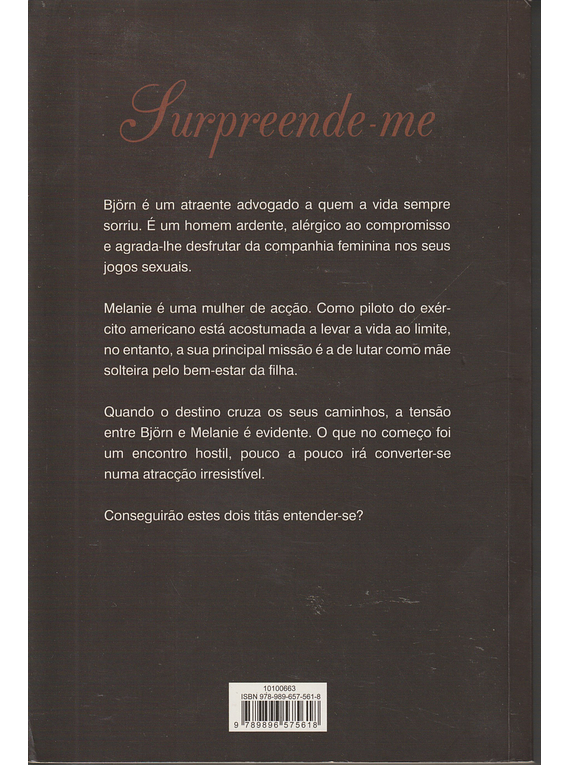 Surpreende-me

Björn é um atraente advogado a quem a vida sempre sorriu. É um homem ardente, alérgico ao compromisso e agrada-lhe desfrutar da companhia feminina nos seus jogos sexuais.

Melanie é uma mulher de acção. Como piloto do exército americano está acostumada a levar a vida ao limite, no entanto, a sua principal missão é a de lutar como mãe solteira pelo bem-estar da filha.

Quando o destino cruza os seus caminhos, a tensão entre Björn e Melanie é evidente. O que no começo foi um encontro hostil, pouco a pouco irá converter-se numa atracção irresistível.

Conseguirão estes dois titãs entender-se?

10100663
ISBN 978-989-657-561-8
9 789896 575618